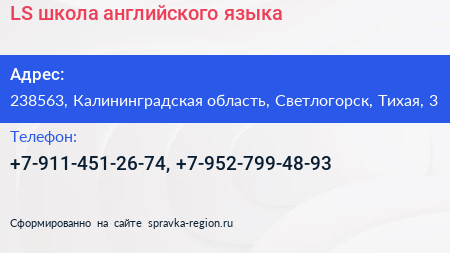 LS школа английского языка

Адрес:

238563, Калининградская область, Светлогорск, Тихая, 3

Телефон:

+7-911-451-26-74, +7-952-799-48-93

Сформированно на сайте spravka-region.ru